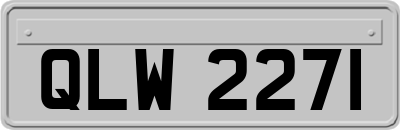 QLW 2271